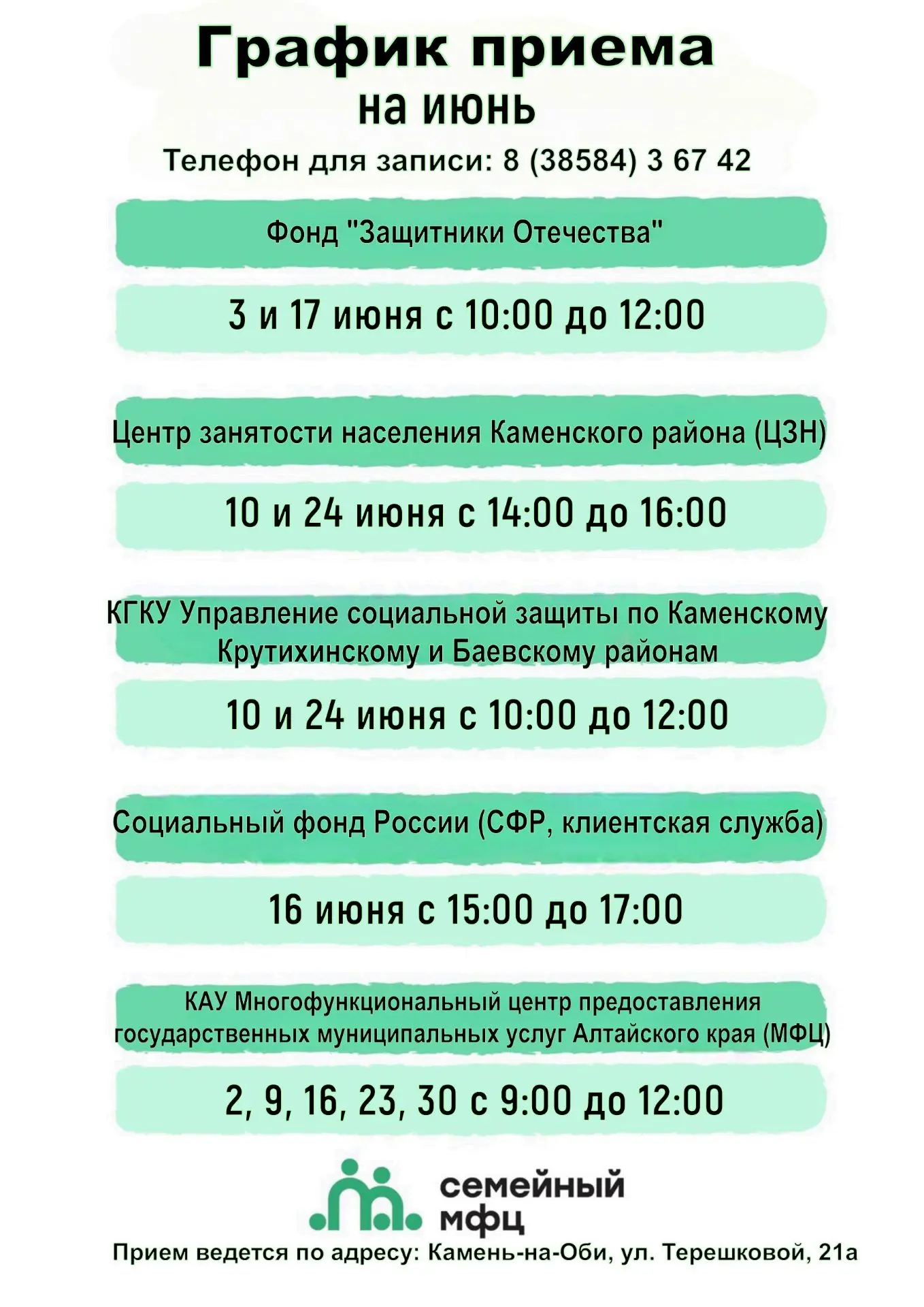 График приема
на июнь

Телефон для записи: 8 (38584) 3 67 42

Фонд "Защитники Отечества"

3 и 17 июня с 10:00 до 12:00

Центр занятости населения Каменского района (ЦЗН)

10 и 24 июня с 14:00 до 16:00

КГКУ Управление социальной защиты по Каменскому Крутихинскому и Баевскому районам

10 и 24 июня с 10:00 до 12:00

Социальный фонд России (СФР, клиентская служба)

16 июня с 15:00 до 17:00

КАУ Многофункциональный центр предоставления государственных муниципальных услуг Алтайского края (МФЦ)

2, 9, 16, 23, 30 с 9:00 до 12:00

семейный мфц

Прием ведется по адресу: Камень-на-Оби, ул. Терешковой, 21а